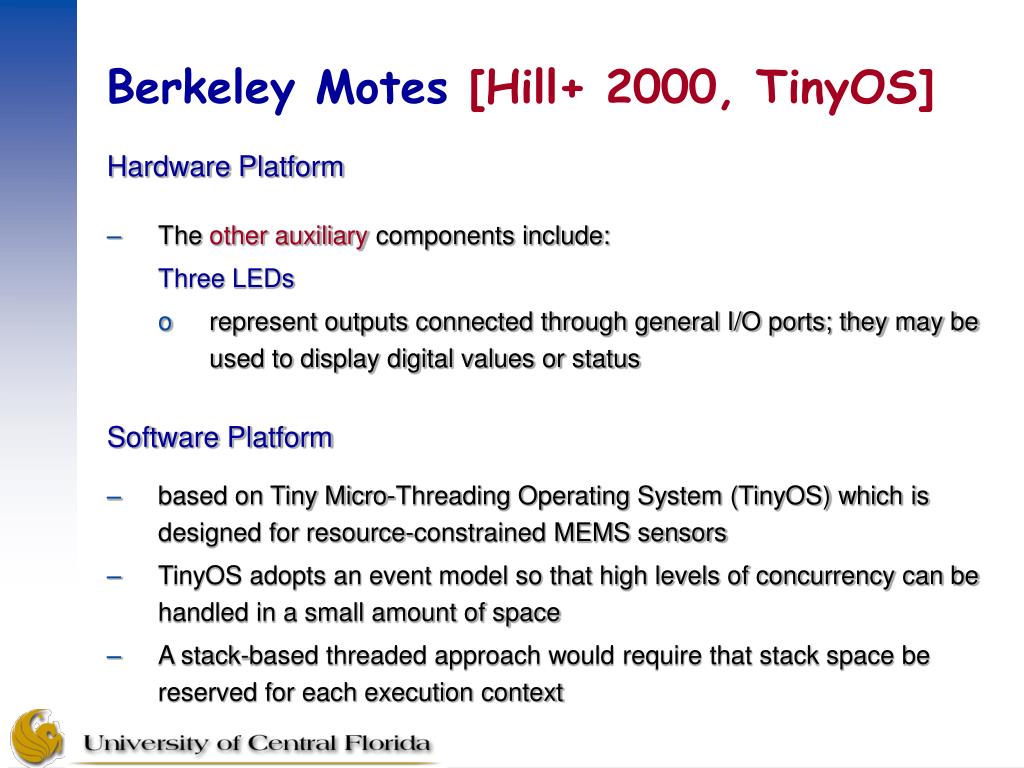 Berkeley Motes [Hill+ 2000, TinyOS]

Hardware Platform

– The other auxiliary components include:

Three LEDs

o represent outputs connected through general I/O ports; they may be used to display digital values or status

Software Platform

– based on Tiny Micro-Threading Operating System (TinyOS) which is designed for resource-constrained MEMS sensors

– TinyOS adopts an event model so that high levels of concurrency can be handled in a small amount of space

– A stack-based threaded approach would require that stack space be reserved for each execution context

University of Central Florida